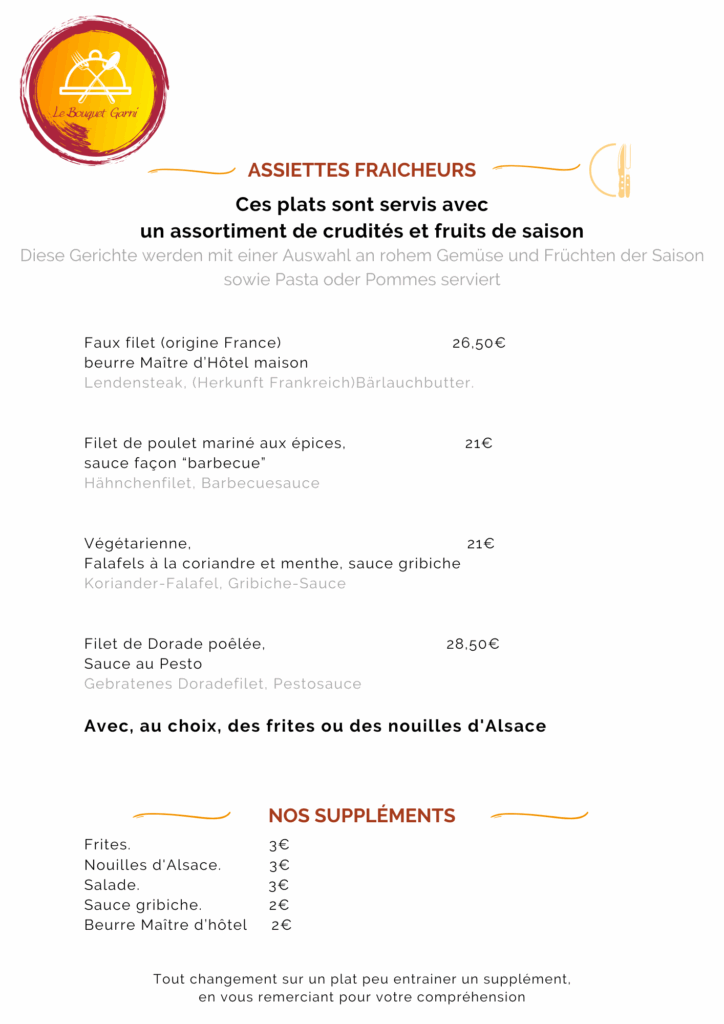 Le Bouquet Garni

ASSIETTES FRAICHEURS

Ces plats sont servis avec un assortiment de crudités et fruits de saison

Diese Gerichte werden mit einer Auswahl an rohem Gemüse und Früchten der Saison sowie Pasta oder Pommes serviert

Faux filet (origine France) 26,50€
beurre Maître d'Hôtel maison
Lendensteak, (Herkunft Frankreich)Bärlauchbutter.

Filet de poulet mariné aux épices, 21€
sauce façon "barbecue"
Hähnchenfilet, Barbecuesauce

Végétarienne, 21€
Falafels à la coriandre et menthe, sauce gribiche
Koriander-Falafel, Gribiche-Sauce

Filet de Dorade poêlée, 28,50€
Sauce au Pesto
Gebratenes Doradefilet, Pestosauce

Avec, au choix, des frites ou des nouilles d'Alsace

NOS SUPPLÉMENTS

Frites. 3€
Nouilles d'Alsace. 3€
Salade. 3€
Sauce gribiche. 2€
Beurre Maître d'hôtel 2€

Tout changement sur un plat peu entrainer un supplément, en vous remerciant pour votre compréhension